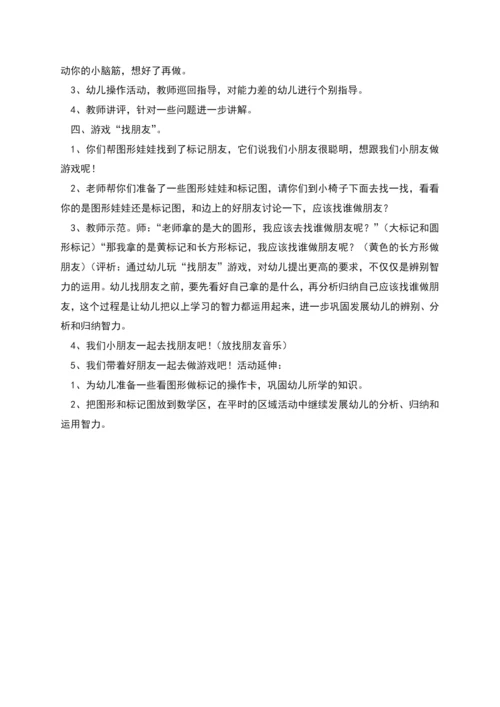 动你的小脑筋，想好了再做。

3、幼儿操作活动，教师巡回指导，对能力差的幼儿进行个别指导。

4、教师讲评，针对一些问题进一步讲解。

四、游戏“找朋友”。

1、你们帮图形娃娃找到了标记朋友，它们说我们小朋友很聪明，想跟我们小朋友做游戏呢！

2、老师帮你们准备了一些图形娃娃和标记图，请你们到小椅子下面去找一找，看看你的是图形娃娃还是标记图，和边上的好朋友讨论一下，应该找谁做朋友？

3、教师示范。师：“老师拿的是大的圆形，我应该去找谁做朋友呢？”（大标记和圆形标记）“那我拿的是黄标记和长方形标记，我应该找谁做朋友呢？（黄色的长方形做朋友）（评析：通过幼儿玩“找朋友”游戏，对幼儿提出更高的要求，不仅仅是辨别智力的运用。幼儿找朋友之前，要先看好自己拿的是什么，再分析归纳自己应该找谁做朋友，这个过程是让幼儿把以上学习的智力都运用起来，进一步巩固发展幼儿的辨别、分析和归纳智力。

4、我们小朋友一起去找朋友吧！（放找朋友音乐）

5、我们带着好朋友一起去做游戏吧！活动延伸：

1、为幼儿准备一些看图形做标记的操作卡，巩固幼儿所学的知识。

2、把图形和标记图放到数学区，在平时的区域活动中继续发展幼儿的分析、归纳和运用智力。